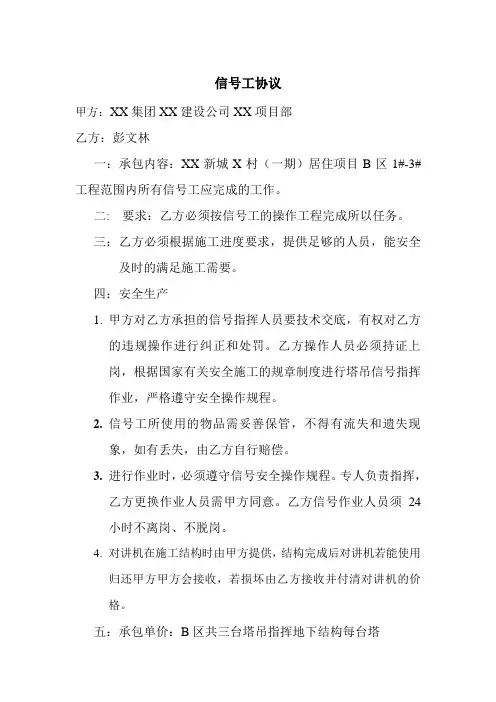 信号工协议

甲方：XX 集团 XX 建设公司 XX 项目部

乙方：彭文林

一：承包内容：XX 新城 X 村（一期）居住项目 B 区 1#-3# 工程范围内所有信号工应完成的工作。

二： 要求：乙方必须按信号工的操作工程完成所以任务。

三：乙方必须根据施工进度要求，提供足够的人员，能安全及时的满足施工需要。

四：安全生产

1. 甲方对乙方承担的信号指挥人员要技术交底，有权对乙方的违规操作进行纠正和处罚。乙方操作人员必须持证上岗，根据国家有关安全施工的规章制度进行塔吊信号指挥作业，严格遵守安全操作规程。

2. 信号工所使用的物品需妥善保管，不得有流失和遗失现象，如有丢失，由乙方自行赔偿。

3. 进行作业时，必须遵守信号安全操作规程。专人负责指挥，乙方更换作业人员需甲方同意。乙方信号作业人员须 24 小时不离岗、不脱岗。

4. 对讲机在施工结构时由甲方提供，结构完成后对讲机若能使用归还甲方甲方会接收，若损坏由乙方接收并付清对讲机的价格。

五：承包单价：B 区共三台塔吊指挥地下结构每台塔